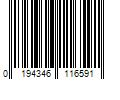 0 194346 116591